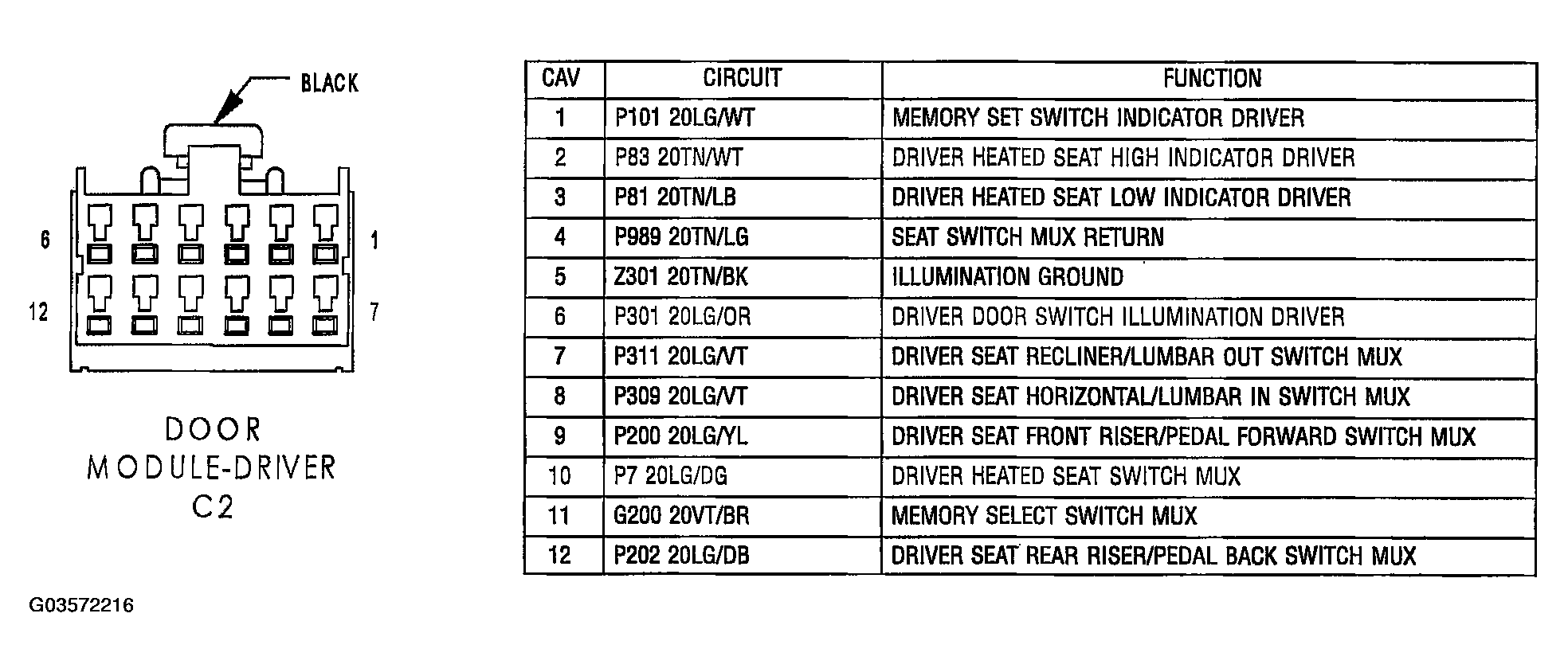 BLACK

6

1

12

7

DOOR
MODULE-DRIVER
C2

| CAV | CIRCUIT | FUNCTION |
|---|---|---|
| 1 | P101 20LG/WT | MEMORY SET SWITCH INDICATOR DRIVER |
| 2 | P83 20TN/WT | DRIVER HEATED SEAT HIGH INDICATOR DRIVER |
| 3 | P81 20TN/LB | DRIVER HEATED SEAT LOW INDICATOR DRIVER |
| 4 | P989 20TN/LG | SEAT SWITCH MUX RETURN |
| 5 | Z301 20TN/BK | ILLUMINATION GROUND |
| 6 | P301 20LG/OR | DRIVER DOOR SWITCH ILLUMINATION DRIVER |
| 7 | P311 20LG/VT | DRIVER SEAT RECLINER/LUMBAR OUT SWITCH MUX |
| 8 | P309 20LG/VT | DRIVER SEAT HORIZONTAL/LUMBAR IN SWITCH MUX |
| 9 | P200 20LG/YL | DRIVER SEAT FRONT RISER/PEDAL FORWARD SWITCH MUX |
| 10 | P7 20LG/DG | DRIVER HEATED SEAT SWITCH MUX |
| 11 | G200 20VT/BR | MEMORY SELECT SWITCH MUX |
| 12 | P202 20LG/DB | DRIVER SEAT REAR RISER/PEDAL BACK SWITCH MUX |

G03572216